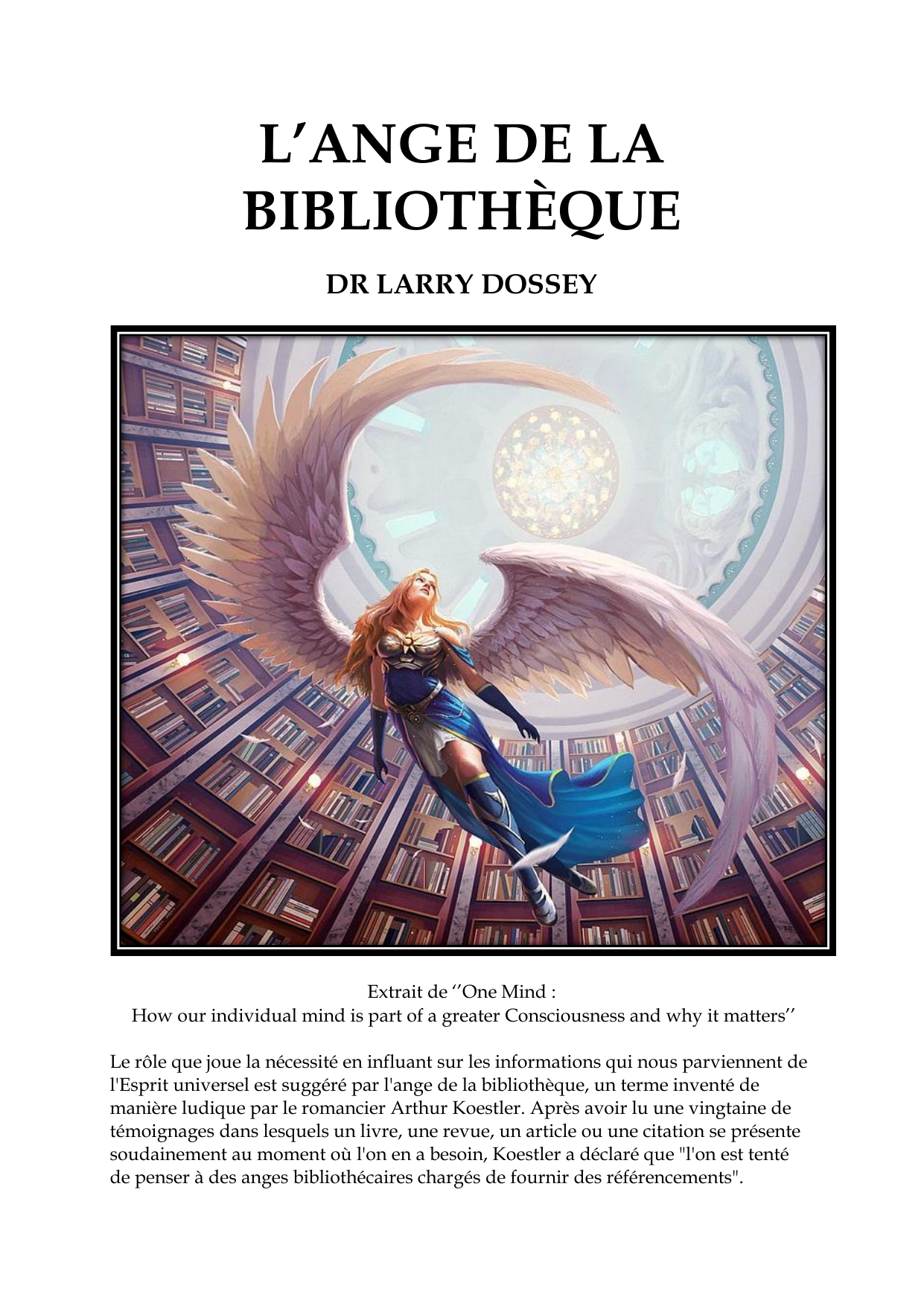 L'ANGE DE LA BIBLIOTHÈQUE

DR LARRY DOSSEY

Extrait de ''One Mind :
How our individual mind is part of a greater Consciousness and why it matters''

Le rôle que joue la nécessité en influant sur les informations qui nous parviennent de l'Esprit universel est suggéré par l'ange de la bibliothèque, un terme inventé de manière ludique par le romancier Arthur Koestler. Après avoir lu une vingtaine de témoignages dans lesquels un livre, une revue, un article ou une citation se présente soudainement au moment où l'on en a besoin, Koestler a déclaré que "l'on est tenté de penser à des anges bibliothécaires chargés de fournir des référencements".